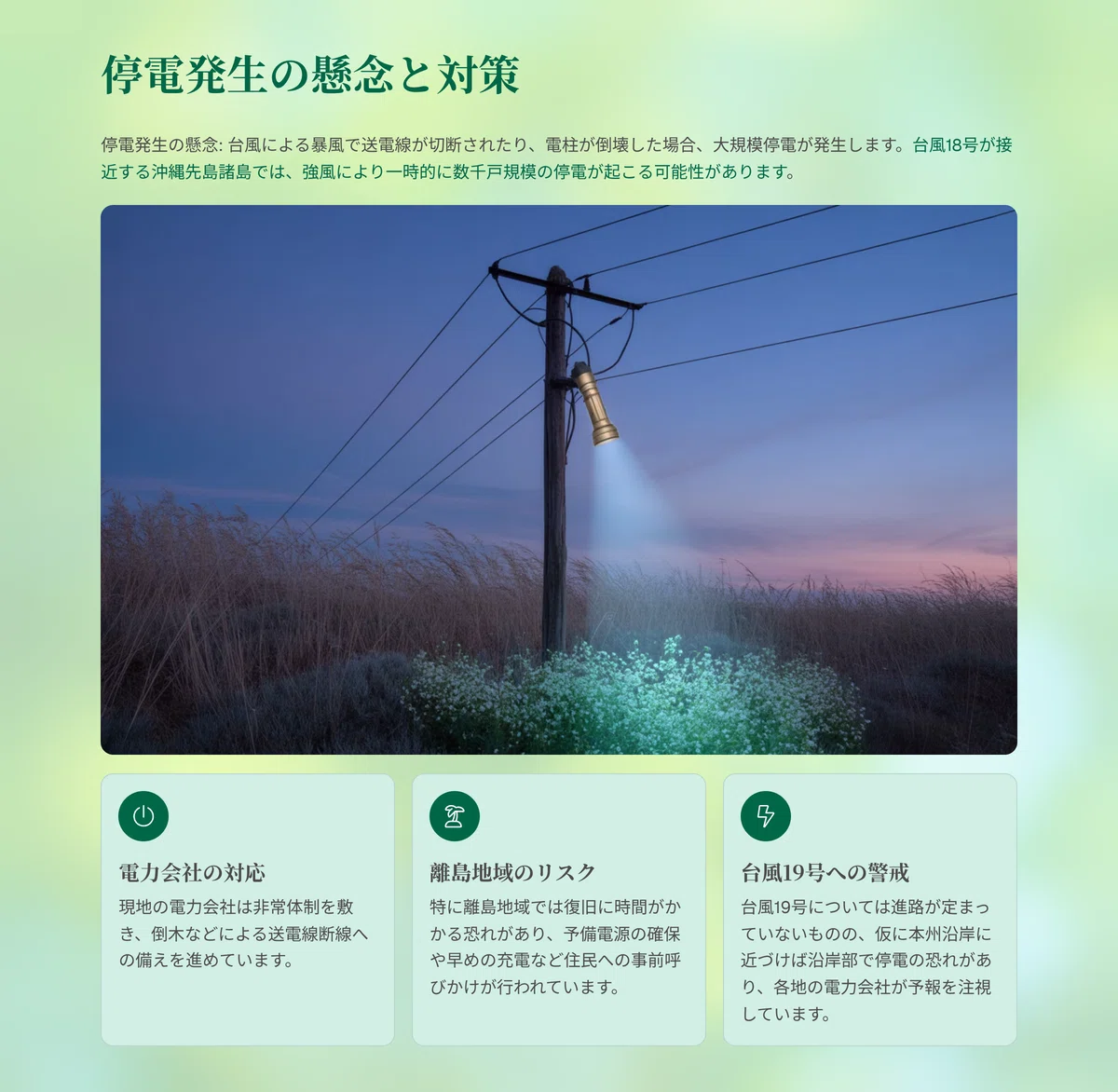 停電発生の懸念と対策

停電発生の懸念: 台風による暴風で送電線が切断されたり、電柱が倒壊した場合、大規模停電が発生します。台風18号が接近する沖縄先島諸島では、強風により一時的に数千戸規模の停電が起こる可能性があります。

電力会社の対応

現地の電力会社は非常体制を敷き、倒木などによる送電線断線への備えを進めています。

離島地域のリスク

特に離島地域では復旧に時間がかかる恐れがあり、予備電源の確保や早めの充電など住民への事前呼びかけが行われています。

台風19号への警戒

台風19号については進路が定まっていないものの、仮に本州沿岸に近づけば沿岸部で停電の恐れがあり、各地の電力会社が予報を注視しています。